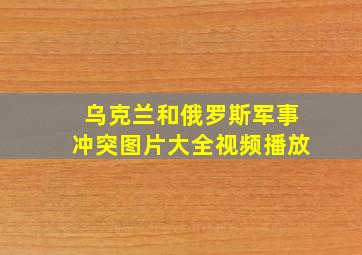 乌克兰和俄罗斯军事冲突图片大全视频播放